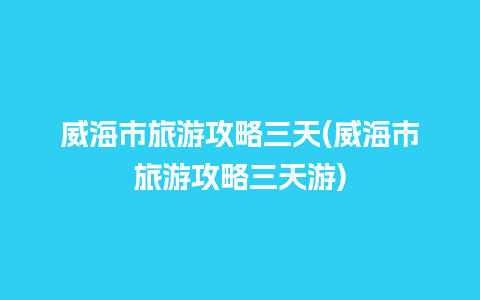 威海市旅游攻略三天(威海市旅游攻略三天游)